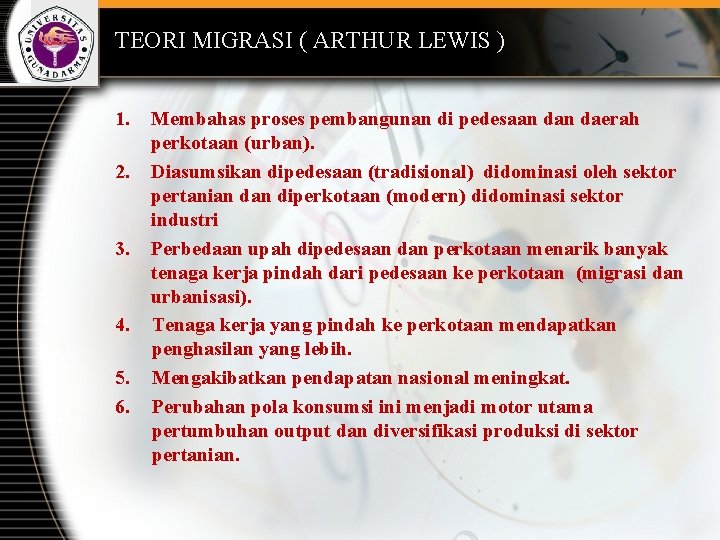 UNIVERSITAS GUNADARMA

TEORI MIGRASI ( ARTHUR LEWIS )

1. Membahas proses pembangunan di pedesaan dan daerah perkotaan (urban).
2. Diasumsikan dipedesaan (tradisional) didominasi oleh sektor pertanian dan diperkotaan (modern) didominasi sektor industri
3. Perbedaan upah dipedesaan dan perkotaan menarik banyak tenaga kerja pindah dari pedesaan ke perkotaan (migrasi dan urbanisasi).
4. Tenaga kerja yang pindah ke perkotaan mendapatkan penghasilan yang lebih.
5. Mengakibatkan pendapatan nasional meningkat.
6. Perubahan pola konsumsi ini menjadi motor utama pertumbuhan output dan diversifikasi produksi di sektor pertanian.